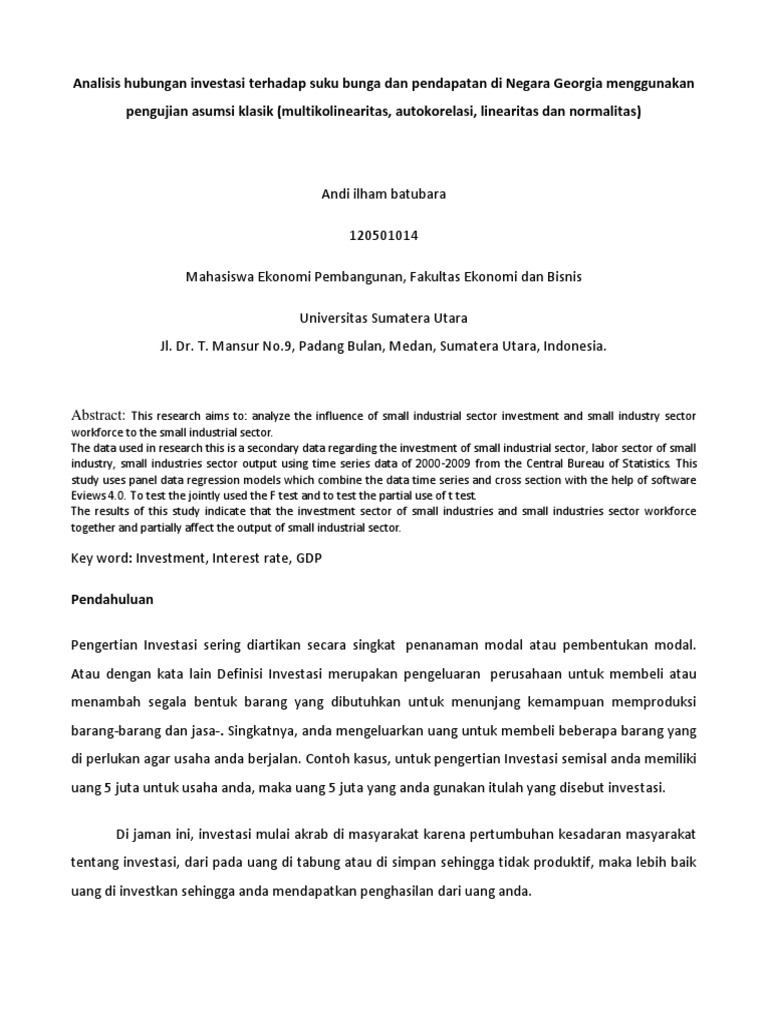 Analisis hubungan investasi terhadap suku bunga dan pendapatan di Negara Georgia menggunakan pengujian asumsi klasik (multikolinearitas, autokorelasi, linearitas dan normalitas)

Andi ilham batubara

120501014

Mahasiswa Ekonomi Pembangunan, Fakultas Ekonomi dan Bisnis

Universitas Sumatera Utara

Jl. Dr. T. Mansur No.9, Padang Bulan, Medan, Sumatera Utara, Indonesia.

Abstract: This research aims to: analyze the influence of small industrial sector investment and small industry sector workforce to the small industrial sector.
The data used in research this is a secondary data regarding the investment of small industrial sector, labor sector of small industry, small industries sector output using time series data of 2000-2009 from the Central Bureau of Statistics. This study uses panel data regression models which combine the data time series and cross section with the help of software Eviews 4.0. To test the jointly used the F test and to test the partial use of t test.
The results of this study indicate that the investment sector of small industries and small industries sector workforce together and partially affect the output of small industrial sector.

Key word: Investment, Interest rate, GDP

Pendahuluan

Pengertian Investasi sering diartikan secara singkat penanaman modal atau pembentukan modal. Atau dengan kata lain Definisi Investasi merupakan pengeluaran perusahaan untuk membeli atau menambah segala bentuk barang yang dibutuhkan untuk menunjang kemampuan memproduksi barang-barang dan jasa-. Singkatnya, anda mengeluarkan uang untuk membeli beberapa barang yang di perlukan agar usaha anda berjalan. Contoh kasus, untuk pengertian Investasi semisal anda memiliki uang 5 juta untuk usaha anda, maka uang 5 juta yang anda gunakan itulah yang disebut investasi.

Di jaman ini, investasi mulai akrab di masyarakat karena pertumbuhan kesadaran masyarakat tentang investasi, dari pada uang di tabung atau di simpan sehingga tidak produktif, maka lebih baik uang di investkan sehingga anda mendapatkan penghasilan dari uang anda.